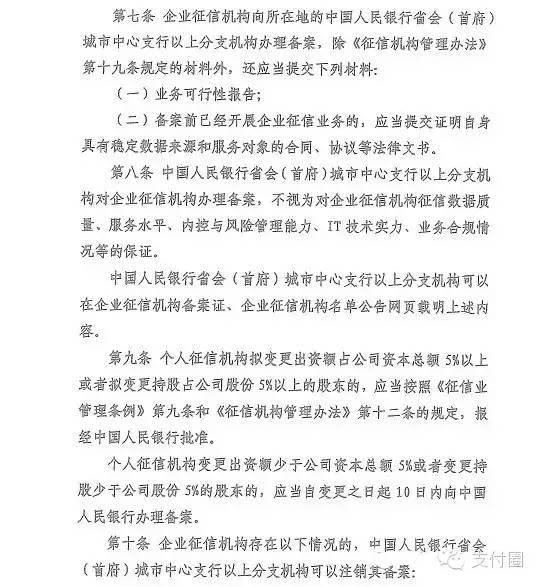 第七条 企业征信机构向所在地的中国人民银行省会（首府）城市中心支行以上分支机构办理备案，除《征信机构管理办法》第十九条规定的材料外，还应当提交下列材料：

（一）业务可行性报告；

（二）备案前已经开展企业征信业务的，应当提交证明自身具有稳定数据来源和服务对象的合同、协议等法律文书。

第八条 中国人民银行省会（首府）城市中心支行以上分支机构对企业征信机构办理备案，不视为对企业征信机构征信数据质量、服务水平、内控与风险管理能力、IT 技术实力、业务合规情况等的保证。

中国人民银行省会（首府）城市中心支行以上分支机构可以在企业征信机构备案证、企业征信机构名单公告网页载明上述内容。

第九条 个人征信机构拟变更出资额占公司资本总额 5%以上或者拟变更持股占公司股份 5%以上的股东的，应当按照《征信业管理条例》第九条和《征信机构管理办法》第十二条的规定，报经中国人民银行批准。

个人征信机构变更出资额少于公司资本总额 5%或者变更持股少于公司股份 5%的股东的，应当自变更之日起 10 日内向中国人民银行办理备案。

第十条 企业征信机构存在以下情况的，中国人民银行省会（首府）城市中心支行以上分支机构可以注销其备案：

支付圈